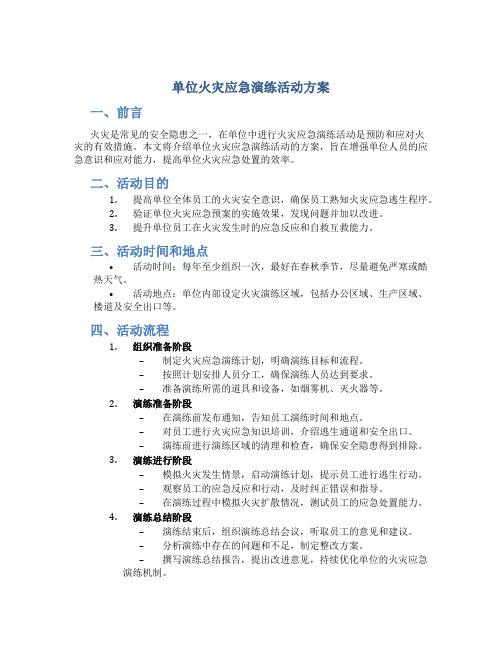 单位火灾应急演练活动方案

一、前言

火灾是常见的安全隐患之一，在单位中进行火灾应急演练活动是预防和应对火灾的有效措施。本文将介绍单位火灾应急演练活动的方案，旨在增强单位人员的应急意识和应对能力，提高单位火灾应急处置的效率。

二、活动目的

1. 提高单位全体员工的火灾安全意识，确保员工熟知火灾应急逃生程序。
2. 验证单位火灾应急预案的实施效果，发现问题并加以改进。
3. 提升单位员工在火灾发生时的应急反应和自救互救能力。

三、活动时间和地点

• 活动时间：每年至少组织一次，最好在春秋季节，尽量避免严寒或酷热天气。
• 活动地点：单位内部设定火灾演练区域，包括办公区域、生产区域、楼道及安全出口等。

四、活动流程

1. 组织准备阶段
– 制定火灾应急演练计划，明确演练目标和流程。
– 按照计划安排人员分工，确保演练人员达到要求。
– 准备演练所需的道具和设备，如烟雾机、灭火器等。
2. 演练准备阶段
– 在演练前发布通知，告知员工演练时间和地点。
– 对员工进行火灾应急知识培训，介绍逃生通道和安全出口。
– 演练前进行演练区域的清理和检查，确保安全隐患得到排除。
3. 演练进行阶段
– 模拟火灾发生情景，启动演练计划，提示员工进行逃生行动。
– 观察员工的应急反应和行动，及时纠正错误和指导。
– 在演练过程中模拟火灾扩散情况，测试员工的应急处置能力。
4. 演练总结阶段
– 演练结束后，组织演练总结会议，听取员工的意见和建议。
– 分析演练中存在的问题和不足，制定整改方案。
– 撰写演练总结报告，提出改进意见，持续优化单位的火灾应急演练机制。